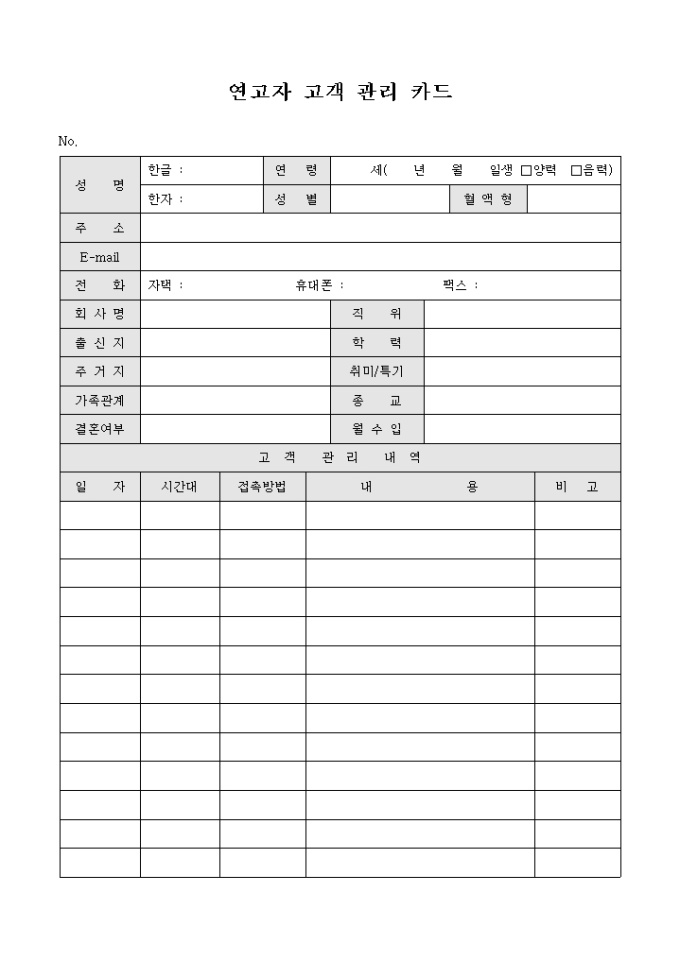 연고자 고객 관리 카드

No.

| 성 명 | 한글 : | 연 령 | 세( 년 월 일생 □양력 □음력) | | |
|---|---|---|---|---|---|
| | 한자 : | 성 별 | | 혈 액 형 | |
| 주 소 | | | | | |
| E-mail | | | | | |
| 전 화 | 자택 : 휴대폰 : 팩스 : | | | | |
| 회 사 명 | | 직 위 | | | |
| 출 신 지 | | 학 력 | | | |
| 주 거 지 | | 취미/특기 | | | |
| 가족관계 | | 종 교 | | | |
| 결혼여부 | | 월 수 입 | | | |

고 객 관 리 내 역

| 일 자 | 시간대 | 접촉방법 | 내 용 | 비 고 |
|---|---|---|---|---|
| | | | | |
| | | | | |
| | | | | |
| | | | | |
| | | | | |
| | | | | |
| | | | | |
| | | | | |
| | | | | |
| | | | | |
| | | | | |
| | | | | |
| | | | | |